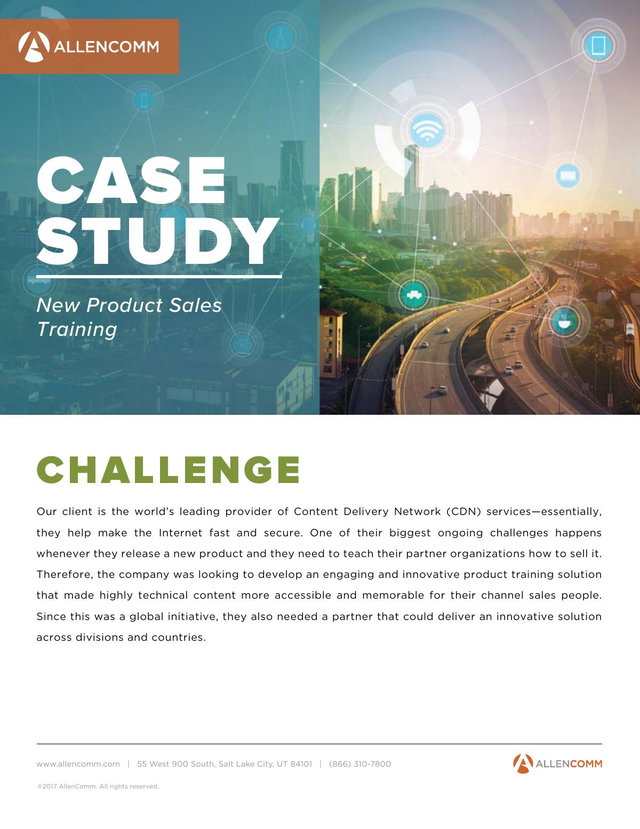 ALLENCOMM

CASE STUDY

New Product Sales Training

CHALLENGE

Our client is the world's leading provider of Content Delivery Network (CDN) services—essentially, they help make the Internet fast and secure. One of their biggest ongoing challenges happens whenever they release a new product and they need to teach their partner organizations how to sell it. Therefore, the company was looking to develop an engaging and innovative product training solution that made highly technical content more accessible and memorable for their channel sales people. Since this was a global initiative, they also needed a partner that could deliver an innovative solution across divisions and countries.

www.allencomm.com | 55 West 900 South, Salt Lake City, UT 84101 | (866) 310-7800

ALLENCOMM

©2017 AllenComm. All rights reserved.